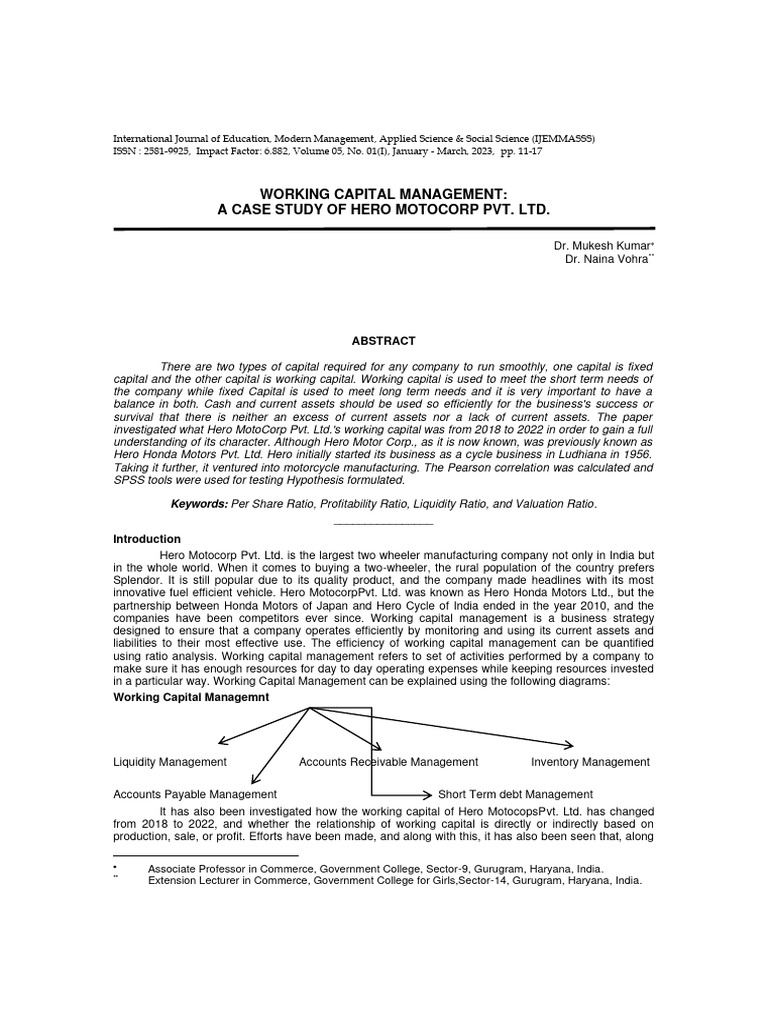 International Journal of Education, Modern Management, Applied Science & Social Science (IJEMMASSS)
ISSN : 2581-9925, Impact Factor: 6.882, Volume 05, No. 01(I), January - March, 2023, pp. 11-17

WORKING CAPITAL MANAGEMENT:
A CASE STUDY OF HERO MOTOCORP PVT. LTD.

Dr. Mukesh Kumar*
Dr. Naina Vohra**

ABSTRACT

There are two types of capital required for any company to run smoothly, one capital is fixed capital and the other capital is working capital. Working capital is used to meet the short term needs of the company while fixed Capital is used to meet long term needs and it is very important to have a balance in both. Cash and current assets should be used so efficiently for the business's success or survival that there is neither an excess of current assets nor a lack of current assets. The paper investigated what Hero MotoCorp Pvt. Ltd.'s working capital was from 2018 to 2022 in order to gain a full understanding of its character. Although Hero Motor Corp., as it is now known, was previously known as Hero Honda Motors Pvt. Ltd. Hero initially started its business as a cycle business in Ludhiana in 1956. Taking it further, it ventured into motorcycle manufacturing. The Pearson correlation was calculated and SPSS tools were used for testing Hypothesis formulated.

Keywords: Per Share Ratio, Profitability Ratio, Liquidity Ratio, and Valuation Ratio.

Introduction

Hero Motocorp Pvt. Ltd. is the largest two wheeler manufacturing company not only in India but in the whole world. When it comes to buying a two-wheeler, the rural population of the country prefers Splendor. It is still popular due to its quality product, and the company made headlines with its most innovative fuel efficient vehicle. Hero MotocorpPvt. Ltd. was known as Hero Honda Motors Ltd., but the partnership between Honda Motors of Japan and Hero Cycle of India ended in the year 2010, and the companies have been competitors ever since. Working capital management is a business strategy designed to ensure that a company operates efficiently by monitoring and using its current assets and liabilities to their most effective use. The efficiency of working capital management can be quantified using ratio analysis. Working capital management refers to set of activities performed by a company to make sure it has enough resources for day to day operating expenses while keeping resources invested in a particular way. Working Capital Management can be explained using the following diagrams:

Working Capital Managemnt

Liquidity Management
Accounts Receivable Management
Inventory Management
Accounts Payable Management
Short Term debt Management

It has also been investigated how the working capital of Hero MotocopsPvt. Ltd. has changed from 2018 to 2022, and whether the relationship of working capital is directly or indirectly based on production, sale, or profit. Efforts have been made, and along with this, it has also been seen that, along

* Associate Professor in Commerce, Government College, Sector-9, Gurugram, Haryana, India.
** Extension Lecturer in Commerce, Government College for Girls,Sector-14, Gurugram, Haryana, India.